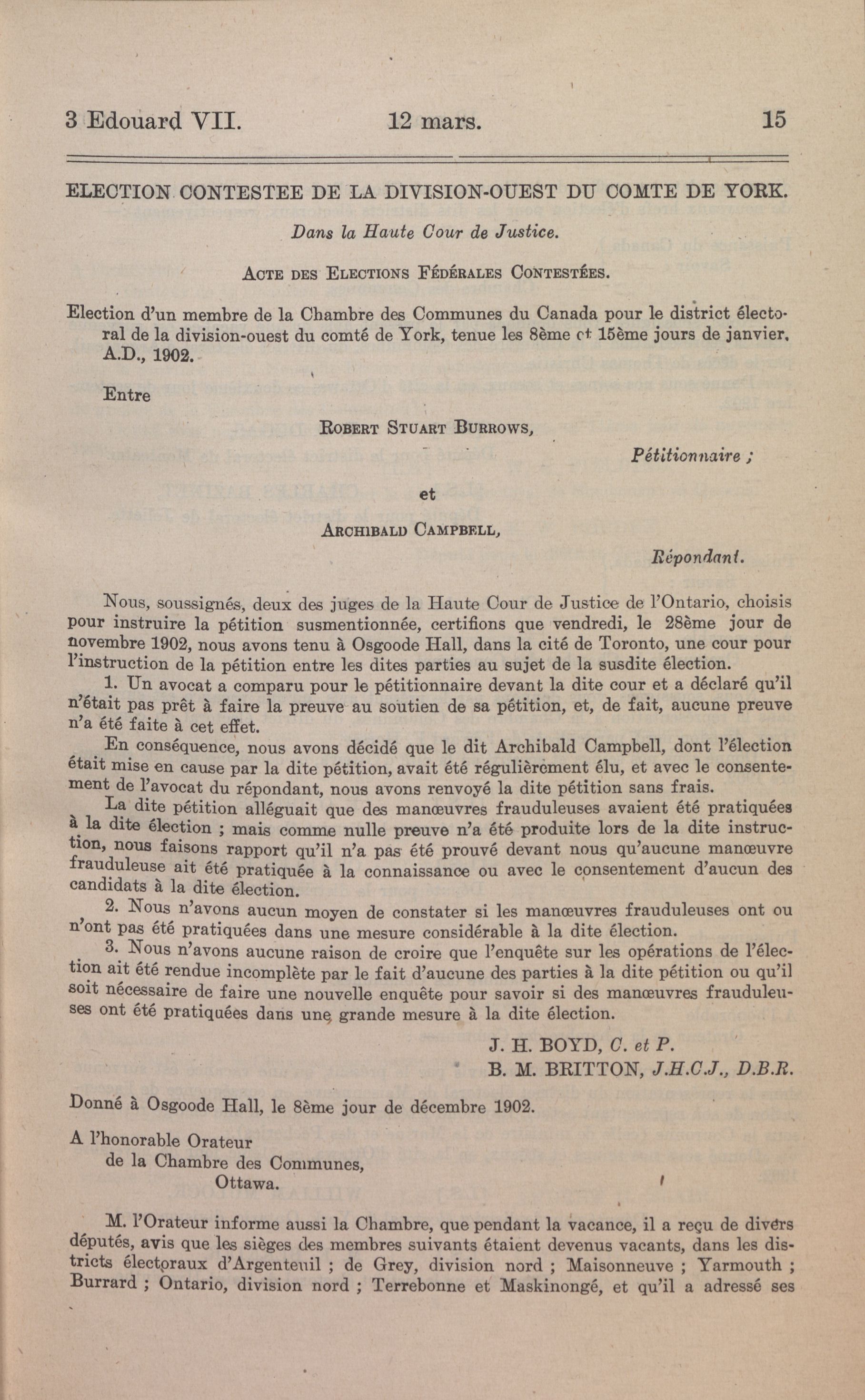 3 Edouard VII. 12 mars. 15

ELECTION CONTESTEE DE LA DIVISION-OUEST DU COMTE DE YORK.

Dans la Haute Cour de Justice.

ACTE DES ELECTIONS FÉDÉRALES CONTESTÉES.

Election d'un membre de la Chambre des Communes du Canada pour le district électoral de la division-ouest du comté de York, tenue les 8ème et 15ème jours de janvier, A.D., 1902.

Entre

ROBERT STUART BURROWS,

Pétitionnaire ;

et

ARCHIBALD CAMPBELL,

Répondant.

Nous, soussignés, deux des juges de la Haute Cour de Justice de l'Ontario, choisis pour instruire la pétition susmentionnée, certifions que vendredi, le 28ème jour de novembre 1902, nous avons tenu à Osgoode Hall, dans la cité de Toronto, une cour pour l'instruction de la pétition entre les dites parties au sujet de la susdite élection.

1. Un avocat a comparu pour le pétitionnaire devant la dite cour et a déclaré qu'il n'était pas prêt à faire la preuve au soutien de sa pétition, et, de fait, aucune preuve n'a été faite à cet effet.

En conséquence, nous avons décidé que le dit Archibald Campbell, dont l'élection était mise en cause par la dite pétition, avait été régulièrement élu, et avec le consentement de l'avocat du répondant, nous avons renvoyé la dite pétition sans frais.

La dite pétition alléguait que des manœuvres frauduleuses avaient été pratiquées à la dite élection ; mais comme nulle preuve n'a été produite lors de la dite instruction, nous faisons rapport qu'il n'a pas été prouvé devant nous qu'aucune manœuvre frauduleuse ait été pratiquée à la connaissance ou avec le consentement d'aucun des candidats à la dite élection.

2. Nous n'avons aucun moyen de constater si les manœuvres frauduleuses ont ou n'ont pas été pratiquées dans une mesure considérable à la dite élection.

3. Nous n'avons aucune raison de croire que l'enquête sur les opérations de l'élection ait été rendue incomplète par le fait d'aucune des parties à la dite pétition ou qu'il soit nécessaire de faire une nouvelle enquête pour savoir si des manœuvres frauduleuses ont été pratiquées dans une grande mesure à la dite élection.

J. H. BOYD, C. et P.
B. M. BRITTON, J.H.C.J., D.B.R.

Donné à Osgoode Hall, le 8ème jour de décembre 1902.

A l'honorable Orateur
de la Chambre des Communes,
Ottawa.

M. l'Orateur informe aussi la Chambre, que pendant la vacance, il a reçu de divers députés, avis que les sièges des membres suivants étaient devenus vacants, dans les districts électoraux d'Argenteuil ; de Grey, division nord ; Maisonneuve ; Yarmouth ; Burrard ; Ontario, division nord ; Terrebonne et Maskinongé, et qu'il a adressé ses